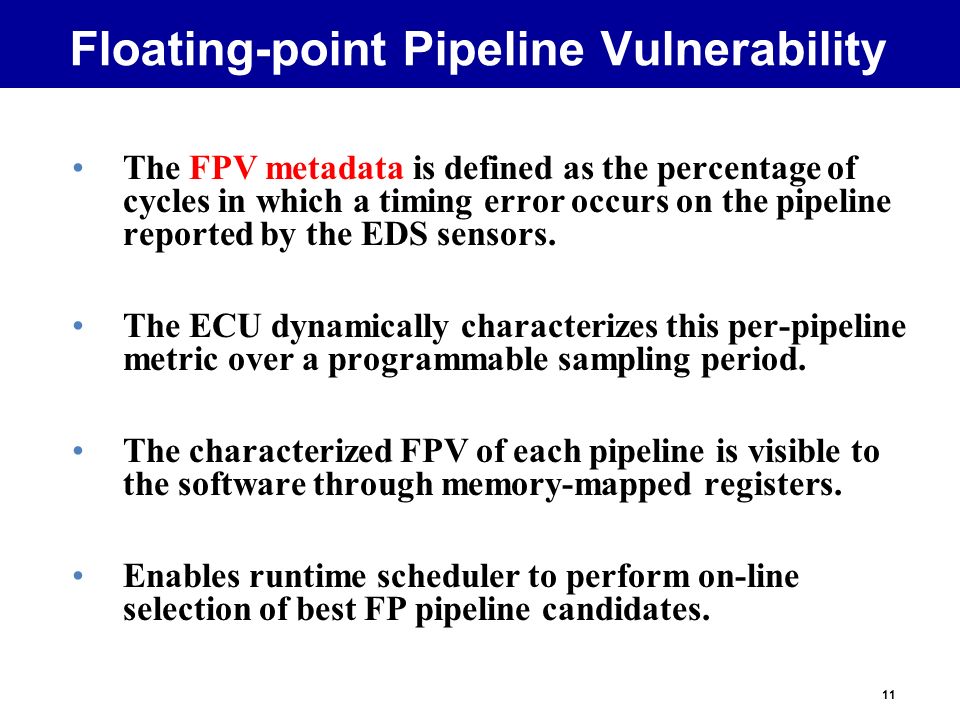 Floating-point Pipeline Vulnerability

• The FPV metadata is defined as the percentage of cycles in which a timing error occurs on the pipeline reported by the EDS sensors.

• The ECU dynamically characterizes this per-pipeline metric over a programmable sampling period.

• The characterized FPV of each pipeline is visible to the software through memory-mapped registers.

• Enables runtime scheduler to perform on-line selection of best FP pipeline candidates.

11